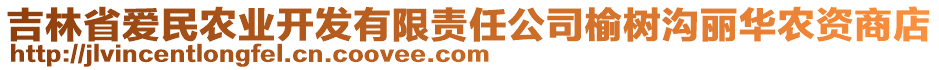 吉林省爱民农业开发有限责任公司榆树沟丽华农资商店
http://jlvincentlongfel.cn.coovee.com